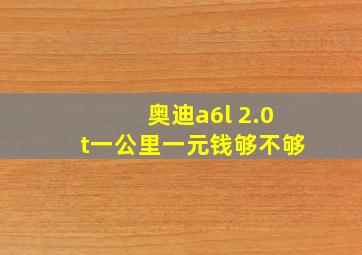 奥迪a6l 2.0 t一公里一元钱够不够